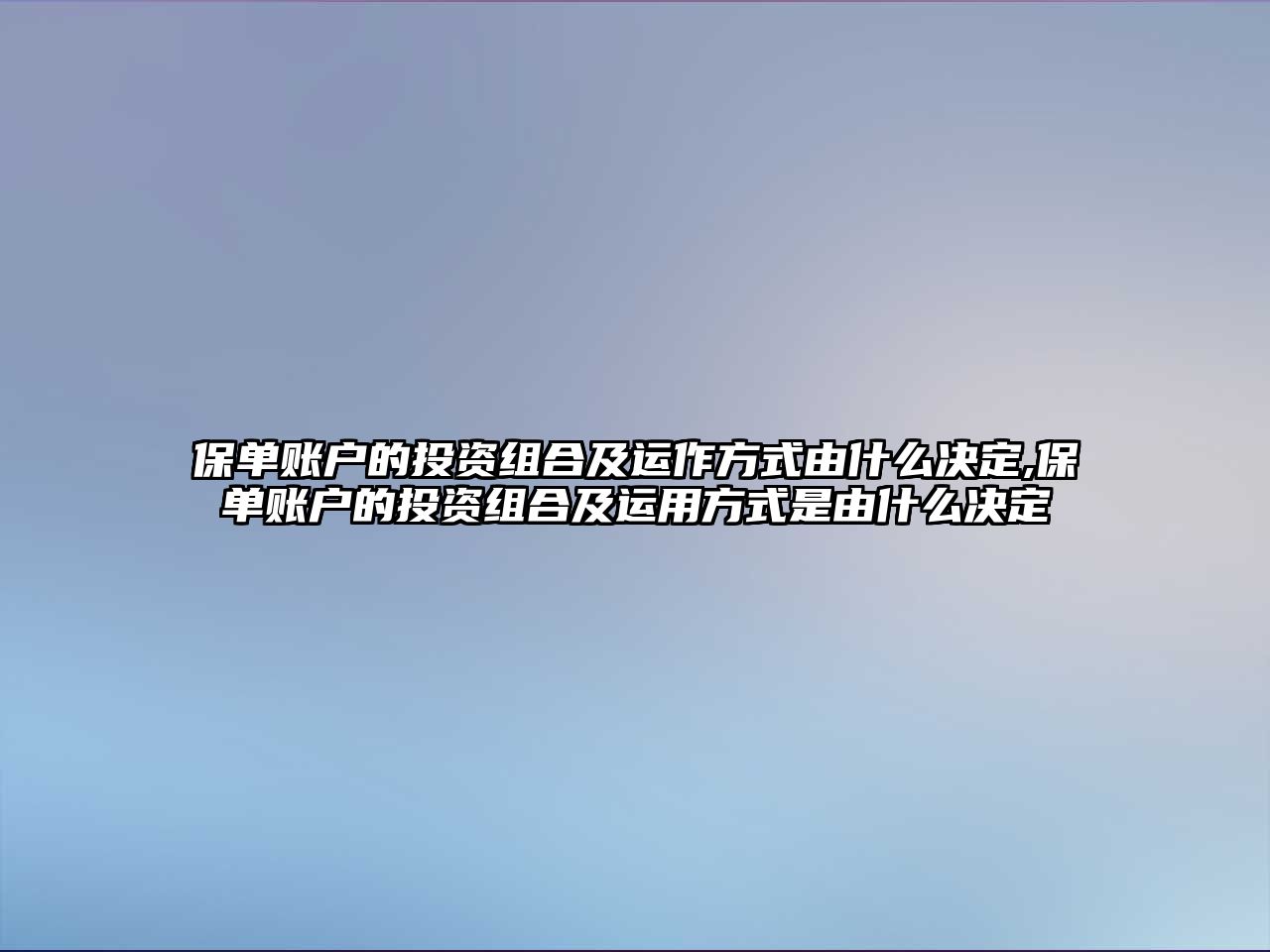 保单账户的投资组合及运作方式由什么决定,保单账户的投资组合及运用方式是由什么决定